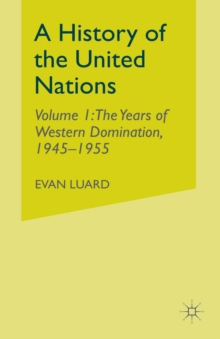 A History of the United Nations

Volume 1: The Years of Western Domination, 1945–1955

EVAN LUARD